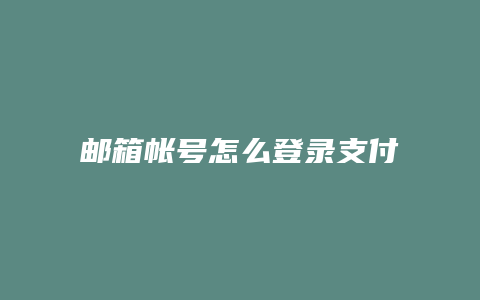 邮箱帐号怎么登录支付